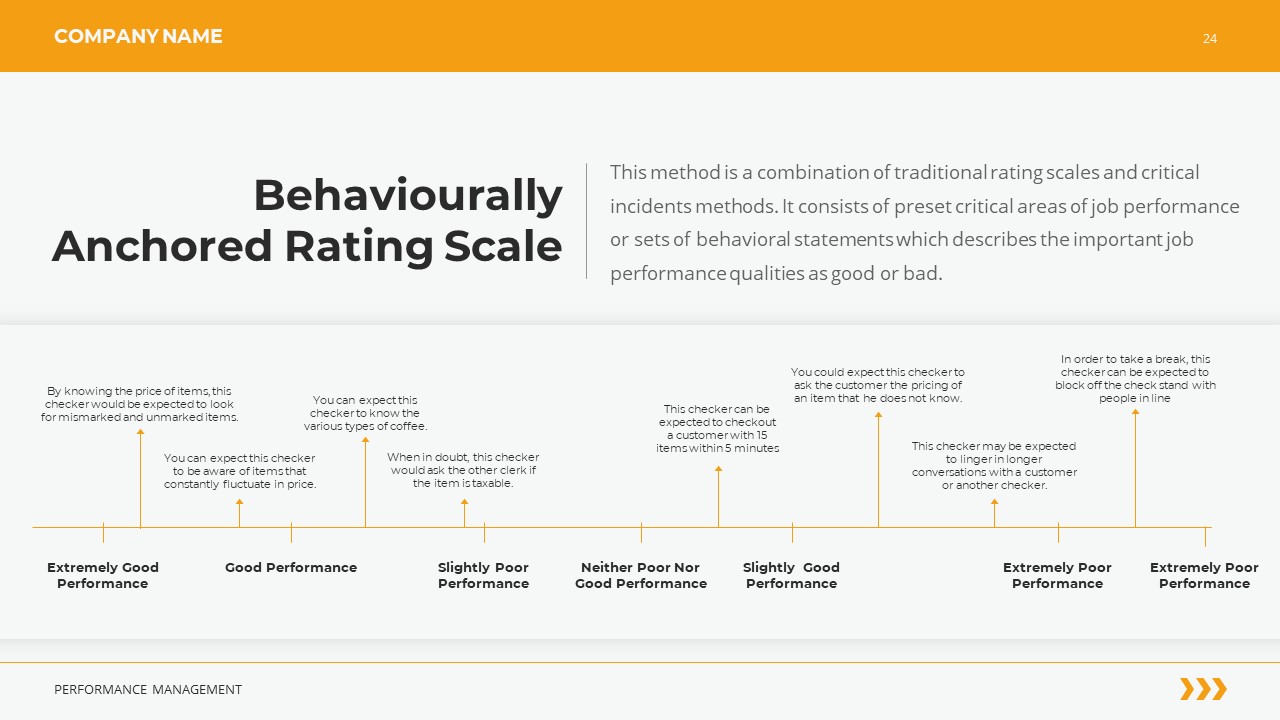 COMPANY NAME

24

Behaviourally Anchored Rating Scale

This method is a combination of traditional rating scales and critical incidents methods. It consists of preset critical areas of job performance or sets of behavioral statements which describes the important job performance qualities as good or bad.

By knowing the price of items, this checker would be expected to look for mismarked and unmarked items.

You can expect this checker to be aware of items that constantly fluctuate in price.

You can expect this checker to know the various types of coffee.

When in doubt, this checker would ask the other clerk if the item is taxable.

This checker can be expected to checkout a customer with 15 items within 5 minutes

You could expect this checker to ask the customer the pricing of an item that he does not know.

This checker may be expected to linger in longer conversations with a customer or another checker.

In order to take a break, this checker can be expected to block off the check stand with people in line

Extremely Good Performance

Good Performance

Slightly Poor Performance

Neither Poor Nor Good Performance

Slightly Good Performance

Extremely Poor Performance

Extremely Poor Performance

PERFORMANCE MANAGEMENT